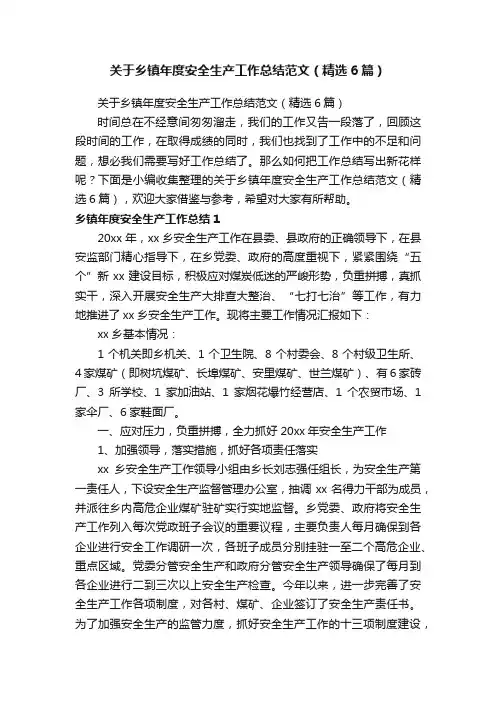 关于乡镇年度安全生产工作总结范文（精选6篇）

关于乡镇年度安全生产工作总结范文（精选6篇）

时间总在不经意间匆匆溜走，我们的工作又告一段落了，回顾这段时间的工作，在取得成绩的同时，我们也找到了工作中的不足和问题，想必我们需要写好工作总结了。那么如何把工作总结写出新花样呢？下面是小编收集整理的关于乡镇年度安全生产工作总结范文（精选6篇），欢迎大家借鉴与参考，希望对大家有所帮助。

乡镇年度安全生产工作总结1

20xx年，xx乡安全生产工作在县委、县政府的正确领导下，在县安监部门精心指导下，在乡党委、政府的高度重视下，紧紧围绕“五个”新xx建设目标，积极应对煤炭低迷的严峻形势，负重拼搏，真抓实干，深入开展安全生产大排查大整治、“七打七治”等工作，有力地推进了xx乡安全生产工作。现将主要工作情况汇报如下：

xx乡基本情况：

1个机关即乡机关、1个卫生院、8个村委会、8个村级卫生所、4家煤矿（即树坑煤矿、长埠煤矿、安里煤矿、世兰煤矿）、有6家砖厂、3所学校、1家加油站、1家烟花爆竹经营店、1个农贸市场、1家伞厂、6家鞋面厂。

一、应对压力，负重拼搏，全力抓好20xx年安全生产工作

1、加强领导，落实措施，抓好各项责任落实

xx乡安全生产工作领导小组由乡长刘志强任组长，为安全生产第一责任人，下设安全生产监督管理办公室，抽调xx名得力干部为成员，并派往乡内高危企业煤矿驻矿实行实地监督。乡党委、政府将安全生产工作列入每次党政班子会议的重要议程，主要负责人每月确保到各企业进行安全工作调研一次，各班子成员分别挂驻一至二个高危企业、重点区域。党委分管安全生产和政府分管安全生产领导确保了每月到各企业进行二到三次以上安全生产检查。今年以来，进一步完善了安全生产工作各项制度，对各村、煤矿、企业签订了安全生产责任书。为了加强安全生产的监管力度，抓好安全生产工作的十三项制度建设，